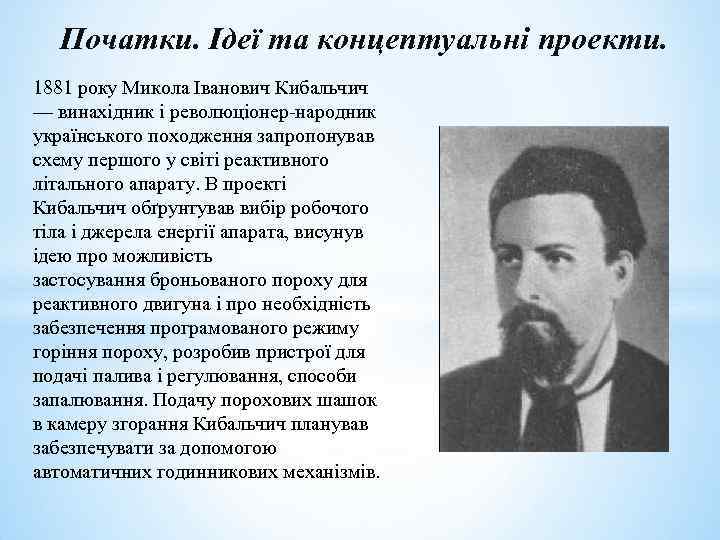 Початки. Ідеї та концептуальні проекти.

1881 року Микола Іванович Кибальчич — винахідник і революціонер-народник українського походження запропонував схему першого у світі реактивного літального апарату. В проекті Кибальчич обґрунтував вибір робочого тіла і джерела енергії апарата, висунув ідею про можливість застосування броньованого пороху для реактивного двигуна і про необхідність забезпечення програмованого режиму горіння пороху, розробив пристрої для подачі палива і регулювання, способи запалювання. Подачу порохових шашок в камеру згорання Кибальчич планував забезпечувати за допомогою автоматичних годинникових механізмів.